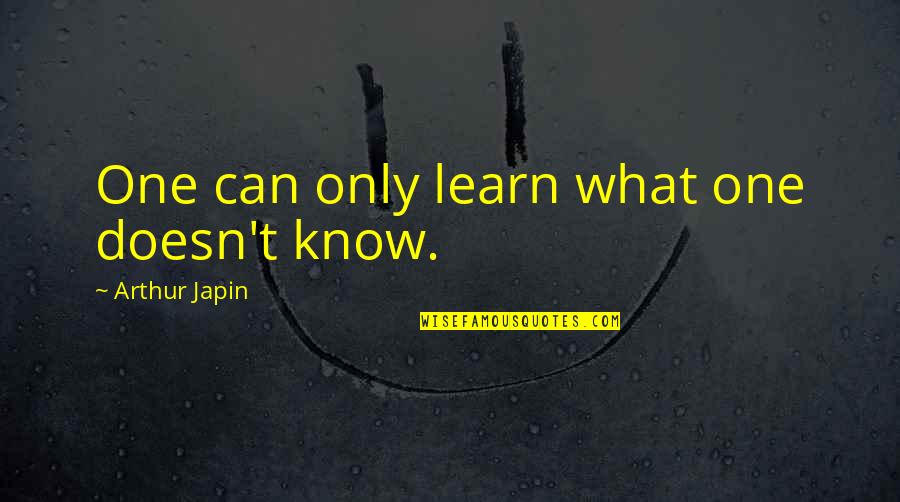 One can only learn what one doesn't know.

~ Arthur Japin

WISEFAMOUSQUOTES.COM